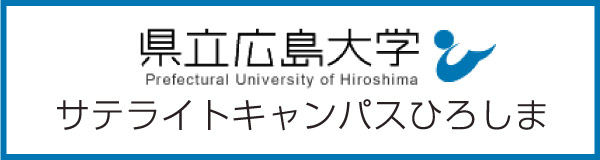 県立広島大学
Prefectural University of Hiroshima
サテライトキャンパスひろしま